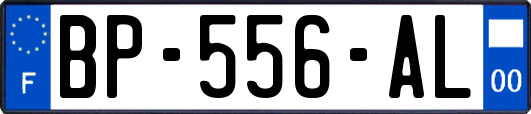 F
BP-556-AL
00